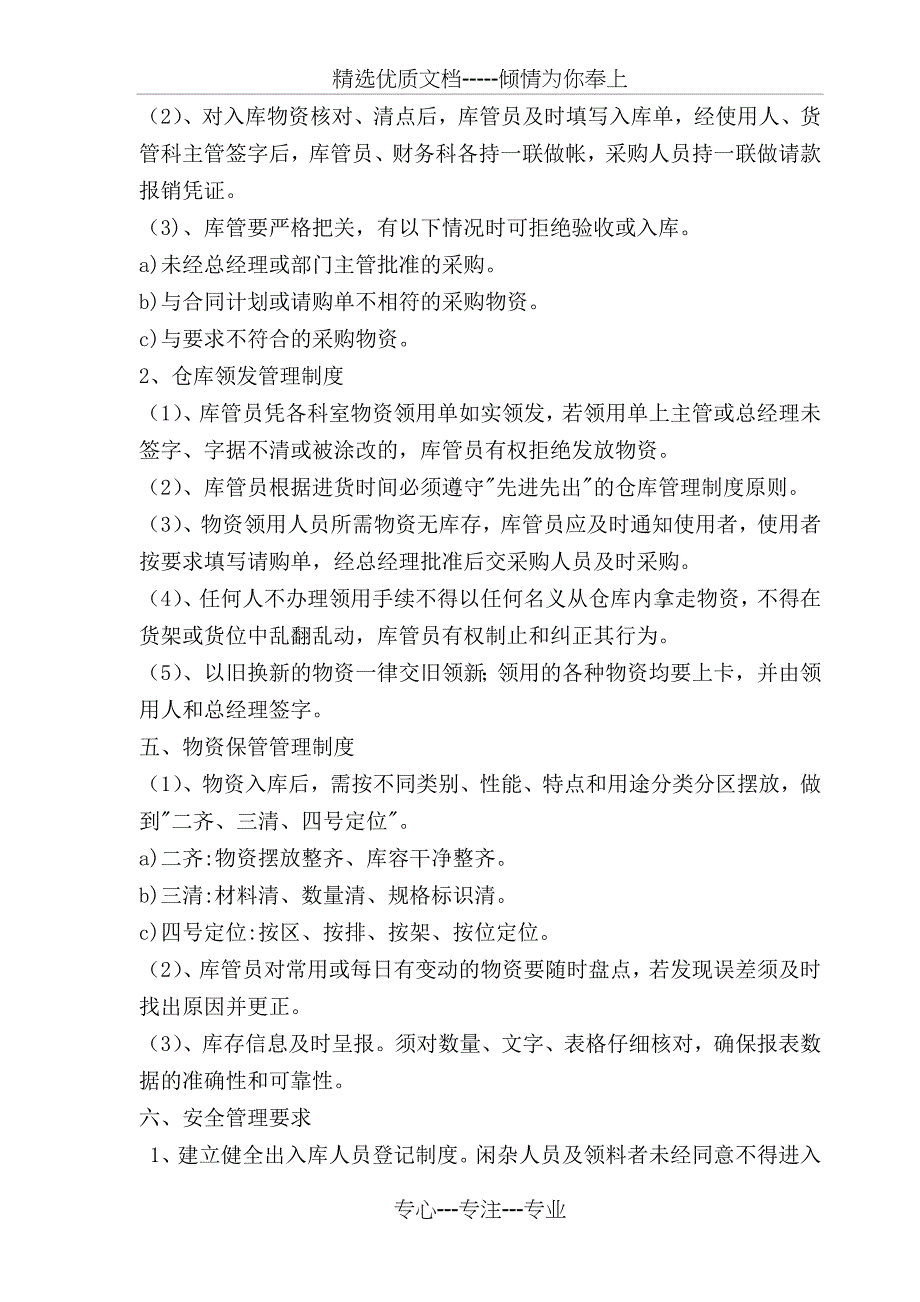 精选优质文档-----倾情为你奉上

（2）、对入库物资核对、清点后，库管员及时填写入库单，经使用人、货管科主管签字后，库管员、财务科各持一联做帐，采购人员持一联做请款报销凭证。

（3）、库管要严格把关，有以下情况时可拒绝验收或入库。

a)未经总经理或部门主管批准的采购。

b)与合同计划或请购单不相符的采购物资。

c)与要求不符合的采购物资。

2、仓库领发管理制度

（1）、库管员凭各科室物资领用单如实领发，若领用单上主管或总经理未签字、字据不清或被涂改的，库管员有权拒绝发放物资。

（2）、库管员根据进货时间必须遵守"先进先出"的仓库管理制度原则。

（3）、物资领用人员所需物资无库存，库管员应及时通知使用者，使用者按要求填写请购单，经总经理批准后交采购人员及时采购。

（4）、任何人不办理领用手续不得以任何名义从仓库内拿走物资，不得在货架或货位中乱翻乱动，库管员有权制止和纠正其行为。

（5）、以旧换新的物资一律交旧领新；领用的各种物资均要上卡，并由领用人和总经理签字。

五、物资保管管理制度

（1）、物资入库后，需按不同类别、性能、特点和用途分类分区摆放，做到"二齐、三清、四号定位"。

a)二齐：物资摆放整齐、库容干净整齐。

b)三清：材料清、数量清、规格标识清。

c)四号定位：按区、按排、按架、按位定位。

（2）、库管员对常用或每日有变动的物资要随时盘点，若发现误差须及时找出原因并更正。

（3）、库存信息及时呈报。须对数量、文字、表格仔细核对，确保报表数据的准确性和可靠性。

六、安全管理要求

1、建立健全出入库人员登记制度。闲杂人员及领料者未经同意不得进入

专心---专注---专业